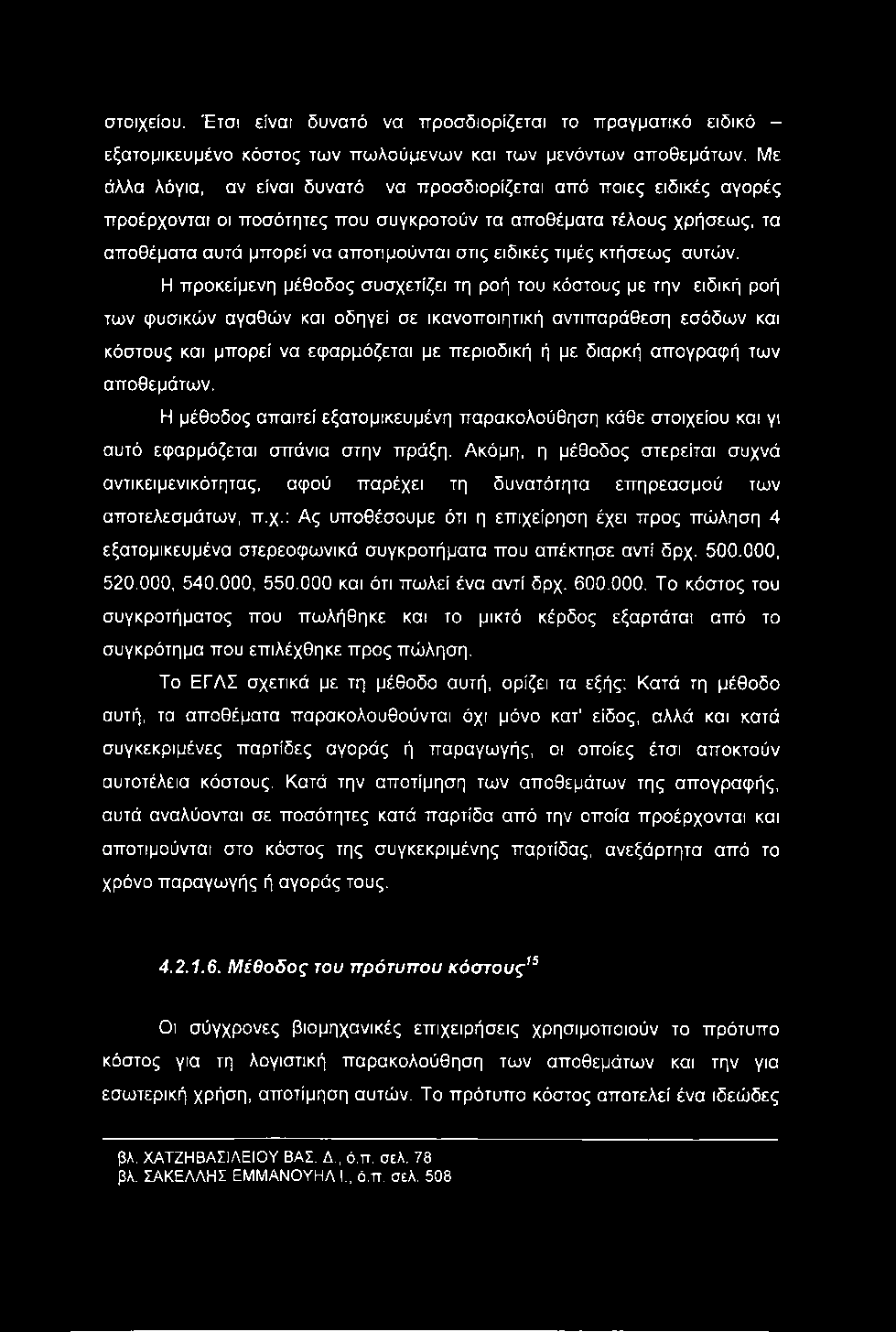 στοιχείου. Έτσι είναι δυνατό να προσδιορίζεται το πραγματικό ειδικό – εξατομικευμένο κόστος των πωλούμενων και των μενόντων αποθεμάτων. Με άλλα λόγια, αν είναι δυνατό να προσδιορίζεται από ποιες ειδικές αγορές προέρχονται οι ποσότητες που συγκροτούν τα αποθέματα τέλους χρήσεως, τα αποθέματα αυτά μπορεί να αποτιμούνται στις ειδικές τιμές κτήσεως αυτών.

Η προκείμενη μέθοδος συσχετίζει τη ροή του κόστους με την ειδική ροή των φυσικών αγαθών και οδηγεί σε ικανοποιητική αντιπαράθεση εσόδων και κόστους και μπορεί να εφαρμόζεται με περιοδική ή με διαρκή απογραφή των αποθεμάτων.

Η μέθοδος απαιτεί εξατομικευμένη παρακολούθηση κάθε στοιχείου και γι αυτό εφαρμόζεται σπάνια στην πράξη. Ακόμη, η μέθοδος στερείται συχνά αντικειμενικότητας, αφού παρέχει τη δυνατότητα επηρεασμού των αποτελεσμάτων, π.χ.: Ας υποθέσουμε ότι η επιχείρηση έχει προς πώληση 4 εξατομικευμένα στερεοφωνικά συγκροτήματα που απέκτησε αντί δρχ. 500.000, 520.000, 540.000, 550.000 και ότι πωλεί ένα αντί δρχ. 600.000. Το κόστος του συγκροτήματος που πωλήθηκε και το μικτό κέρδος εξαρτάται από το συγκρότημα που επιλέχθηκε προς πώληση.

Το ΕΓΛΣ σχετικά με τη μέθοδο αυτή, ορίζει τα εξής: Κατά τη μέθοδο αυτή, τα αποθέματα παρακολουθούνται όχι μόνο κατ' είδος, αλλά και κατά συγκεκριμένες παρτίδες αγοράς ή παραγωγής, οι οποίες έτσι αποκτούν αυτοτέλεια κόστους. Κατά την αποτίμηση των αποθεμάτων της απογραφής, αυτά αναλύονται σε ποσότητες κατά παρτίδα από την οποία προέρχονται και αποτιμούνται στο κόστος της συγκεκριμένης παρτίδας, ανεξάρτητα από το χρόνο παραγωγής ή αγοράς τους.

4.2.1.6. Μέθοδος του πρότυπου κόστους$^{15}$

Οι σύγχρονες βιομηχανικές επιχειρήσεις χρησιμοποιούν το πρότυπο κόστος για τη λογιστική παρακολούθηση των αποθεμάτων και την για εσωτερική χρήση, αποτίμηση αυτών. Το πρότυπο κόστος αποτελεί ένα ιδεώδες

βλ. ΧΑΤΖΗΒΑΣΙΛΕΙΟΥ ΒΑΣ. Δ., ό.π. σελ. 78
βλ. ΣΑΚΕΛΛΗΣ ΕΜΜΑΝΟΥΗΛ Ι., ό.π. σελ. 508